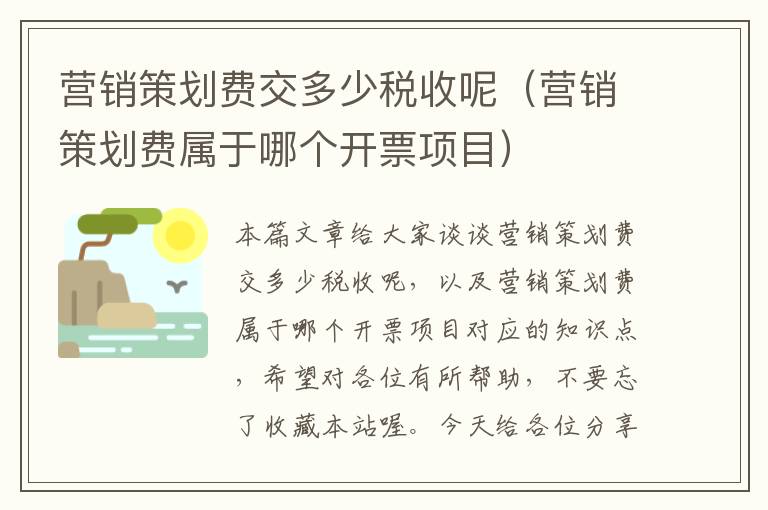 营销策划费交多少税收呢（营销策划费属于哪个开票项目）

本篇文章给大家谈谈营销策划费交多少税收呢，以及营销策划费属于哪个开票项目对应的知识点，希望对各位有所帮助，不要忘了收藏本站喔。今天给各位分享